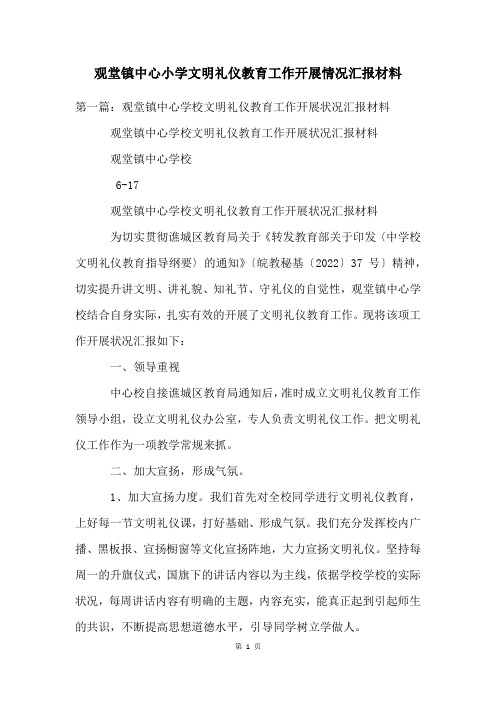 观堂镇中心小学文明礼仪教育工作开展情况汇报材料

第一篇：观堂镇中心学校文明礼仪教育工作开展状况汇报材料

观堂镇中心学校文明礼仪教育工作开展状况汇报材料

观堂镇中心学校

6-17

观堂镇中心学校文明礼仪教育工作开展状况汇报材料

为切实贯彻谯城区教育局关于《转发教育部关于印发〈中学校文明礼仪教育指导纲要〉的通知》〔皖教秘基〔2022〕37 号〕精神，切实提升讲文明、讲礼貌、知礼节、守礼仪的自觉性，观堂镇中心学校结合自身实际，扎实有效的开展了文明礼仪教育工作。现将该项工作开展状况汇报如下：

一、领导重视

中心校自接谯城区教育局通知后，准时成立文明礼仪教育工作领导小组，设立文明礼仪办公室，专人负责文明礼仪工作。把文明礼仪工作作为一项教学常规来抓。

二、加大宣扬，形成气氛。

1、加大宣扬力度。我们首先对全校同学进行文明礼仪教育，上好每一节文明礼仪课，打好基础、形成气氛。我们充分发挥校内广播、黑板报、宣扬橱窗等文化宣扬阵地，大力宣扬文明礼仪。坚持每周一的升旗仪式，国旗下的讲话内容以为主线，依据学校学校的实际状况，每周讲话内容有明确的主题，内容充实，能真正起到引起师生的共识，不断提高思想道德水平，引导同学树立学做人。

第 1 页